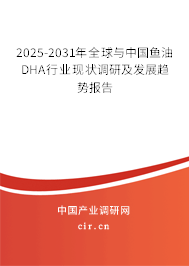 2025-2031年全球与中国鱼油DHA行业现状调研及发展趋势报告

中国产业调研网

cir.cn